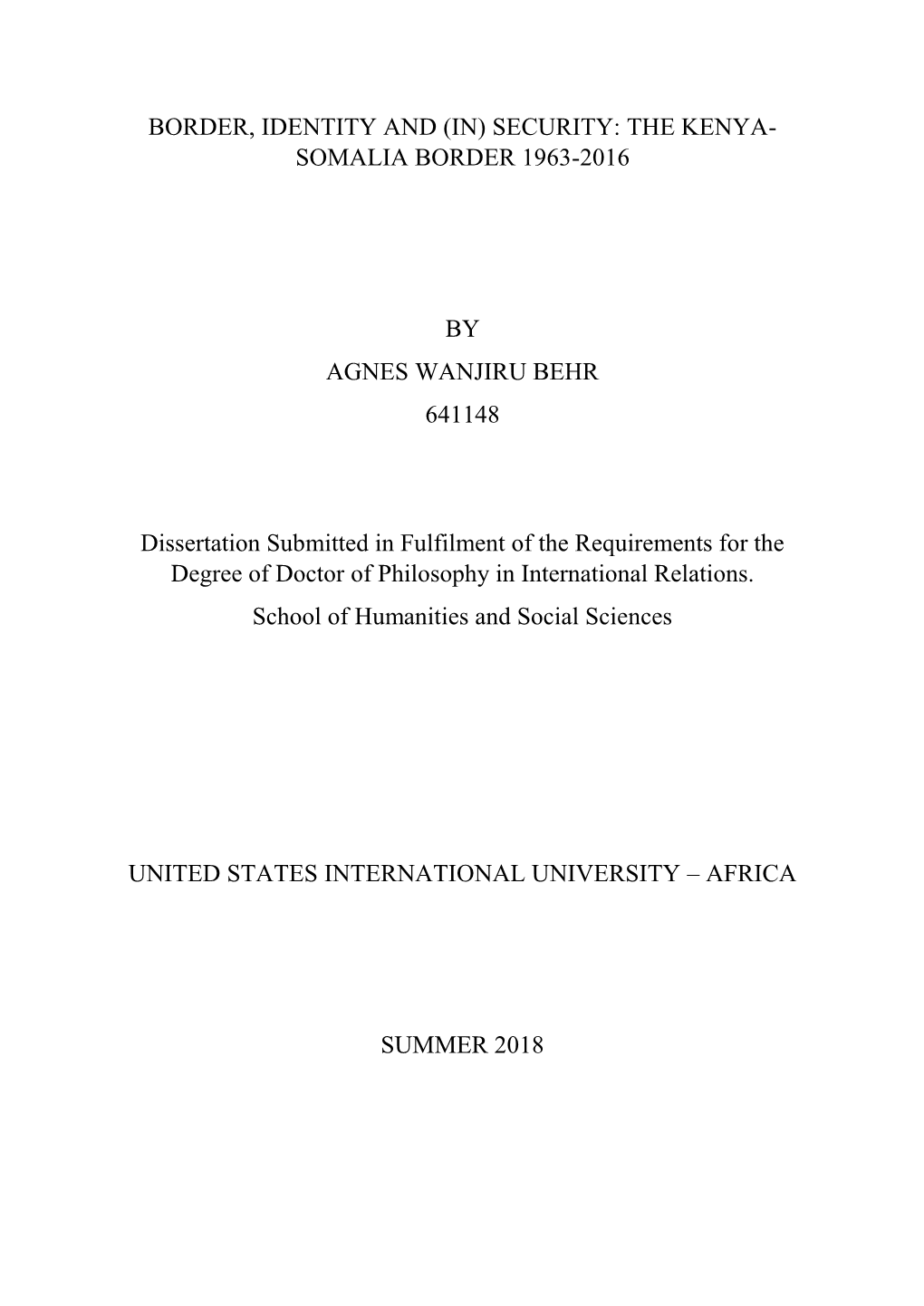 BORDER, IDENTITY AND (IN) SECURITY: THE KENYA-SOMALIA BORDER 1963-2016

BY

AGNES WANJIRU BEHR

641148

Dissertation Submitted in Fulfilment of the Requirements for the Degree of Doctor of Philosophy in International Relations.

School of Humanities and Social Sciences

UNITED STATES INTERNATIONAL UNIVERSITY – AFRICA

SUMMER 2018